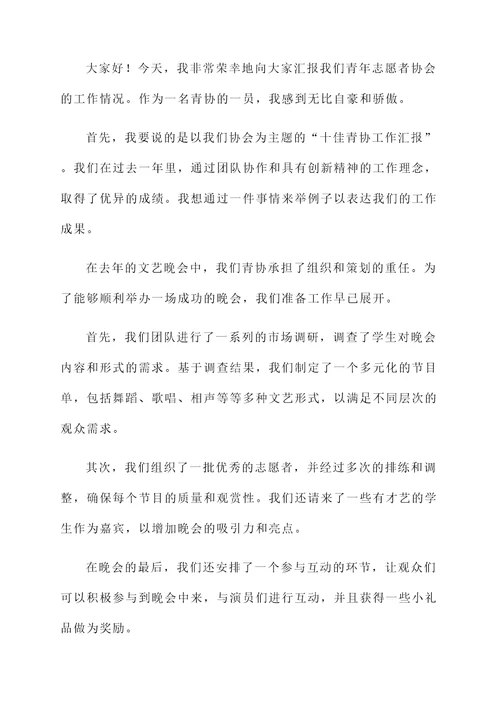 大家好！今天，我非常荣幸地向大家汇报我们青年志愿者协会的工作情况。作为一名青协的一员，我感到无比自豪和骄傲。

首先，我要说的是以我们协会为主题的“十佳青协工作汇报”。我们在过去一年里，通过团队协作和具有创新精神的工作理念，取得了优异的成绩。我想通过一件事情来举例子以表达我们的工作成果。

在去年的文艺晚会中，我们青协承担了组织和策划的重任。为了能够顺利举办一场成功的晚会，我们准备工作早已展开。

首先，我们团队进行了一系列的市场调研，调查了学生对晚会内容和形式的需求。基于调查结果，我们制定了一个多元化的节目单，包括舞蹈、歌唱、相声等等多种文艺形式，以满足不同层次的观众需求。

其次，我们组织了一批优秀的志愿者，并经过多次的排练和调整，确保每个节目的质量和观赏性。我们还请来了一些有才艺的学生作为嘉宾，以增加晚会的吸引力和亮点。

在晚会的最后，我们还安排了一个参与互动的环节，让观众们可以积极参与到晚会中来，与演员们进行互动，并且获得一些小礼品做为奖励。